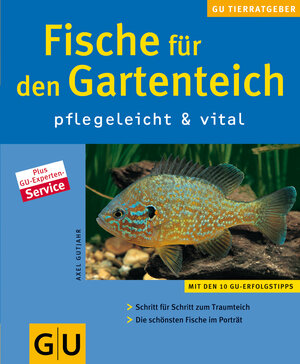 GU TIERRATGEBER

Fische für den Gartenteich

pflegeleicht & vital

Plus GU-Experten-Service

AXEL GUTJAHR

MIT DEN 10 GU-ERFOLGSTIPPS

> Schritt für Schritt zum Traumteich
> Die schönsten Fische im Porträt

GU